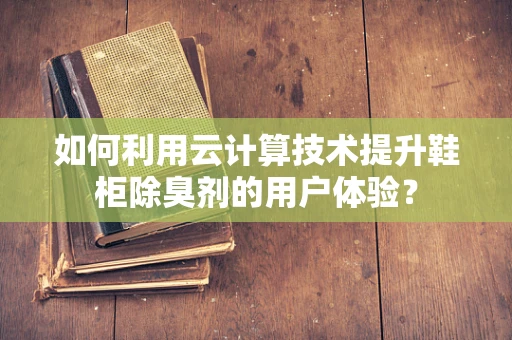 如何利用云计算技术提升鞋柜除臭剂的用户体验？